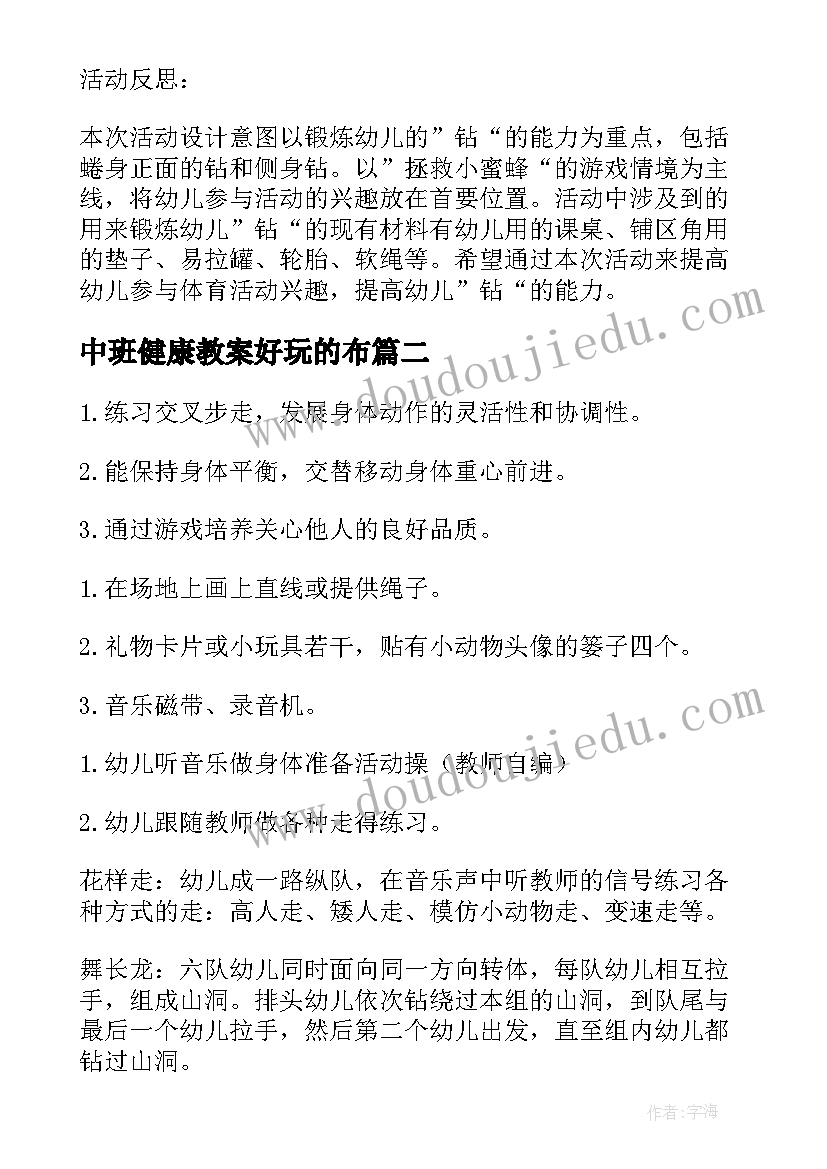 活动反思：

本次活动设计意图以锻炼幼儿的”钻“的能力为重点，包括蜷身正面的钻和侧身钻。以”拯救小蜜蜂“的游戏情境为主线，将幼儿参与活动的兴趣放在首要位置。活动中涉及到的用来锻炼幼儿”钻“的现有材料有幼儿用的课桌、铺区角用的垫子、易拉罐、轮胎、软绳等。希望通过本次活动来提高幼儿参与体育活动兴趣，提高幼儿”钻“的能力。

中班健康教案好玩的布篇二

1.练习交叉步走，发展身体动作的灵活性和协调性。

2.能保持身体平衡，交替移动身体重心前进。

3.通过游戏培养关心他人的良好品质。

1.在场地上画上直线或提供绳子。

2.礼物卡片或小玩具若干，贴有小动物头像的篓子四个。

3.音乐磁带、录音机。

1.幼儿听音乐做身体准备活动操（教师自编）

2.幼儿跟随教师做各种走得练习。

花样走：幼儿成一路纵队，在音乐声中听教师的信号练习各种方式的走：高人走、矮人走、模仿小动物走、变速走等。

舞长龙：六队幼儿同时面向同一方向转体，每队幼儿相互拉手，组成山洞。排头幼儿依次钻绕过本组的山洞，到队尾与最后一个幼儿拉手，然后第二个幼儿出发，直至组内幼儿都钻过山洞。

www.doudoujiedu.com

www.doudoujiedu.com

作者：宇海